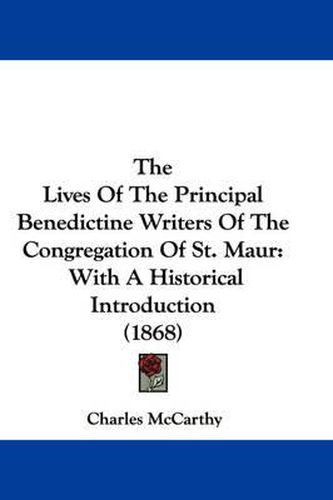 The
Lives Of The Principal Benedictine Writers Of The Congregation Of St. Maur: With A Historical Introduction
(1868)

Charles McCarthy